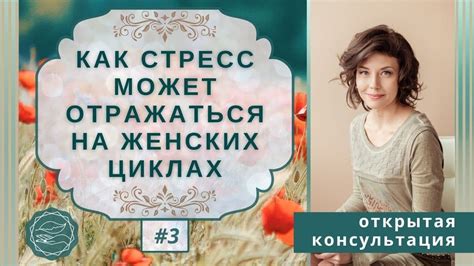 КАК СТРЕСС МОЖЕТ ОТРАЖАТЬСЯ НА ЖЕНСКИХ ЦИКЛАХ

#3

открытая консультация